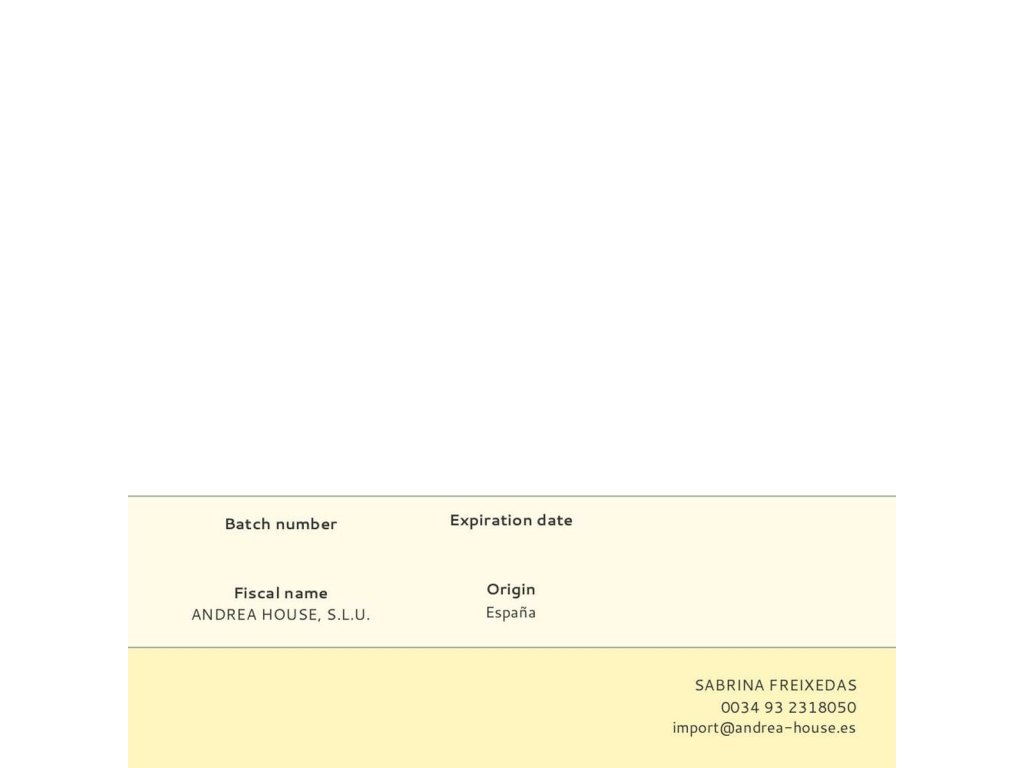 Batch number

Expiration date

Fiscal name
ANDREA HOUSE, S.L.U.

Origin
España

SABRINA FREIXEDAS
0034 93 2318050
import@andrea-house.es